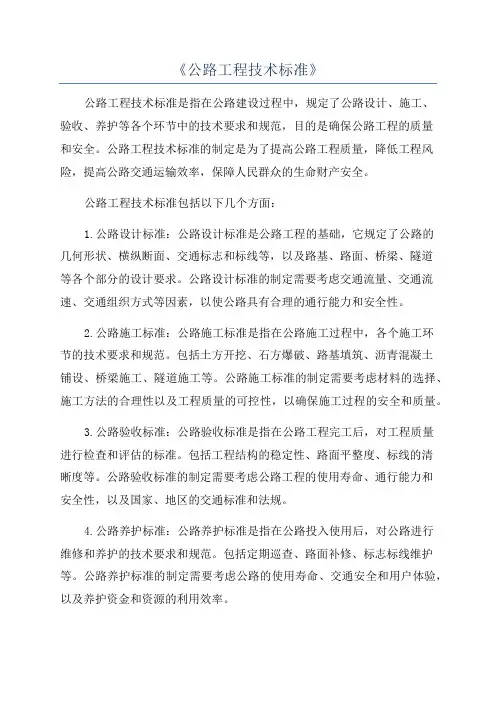 《公路工程技术标准》

公路工程技术标准是指在公路建设过程中，规定了公路设计、施工、验收、养护等各个环节中的技术要求和规范，目的是确保公路工程的质量和安全。公路工程技术标准的制定是为了提高公路工程质量，降低工程风险，提高公路交通运输效率，保障人民群众的生命财产安全。

公路工程技术标准包括以下几个方面：

1.公路设计标准：公路设计标准是公路工程的基础，它规定了公路的几何形状、横纵断面、交通标志和标线等，以及路基、路面、桥梁、隧道等各个部分的设计要求。公路设计标准的制定需要考虑交通流量、交通流速、交通组织方式等因素，以使公路具有合理的通行能力和安全性。

2.公路施工标准：公路施工标准是指在公路施工过程中，各个施工环节的技术要求和规范。包括土方开挖、石方爆破、路基填筑、沥青混凝土铺设、桥梁施工、隧道施工等。公路施工标准的制定需要考虑材料的选择、施工方法的合理性以及工程质量的可控性，以确保施工过程的安全和质量。

3.公路验收标准：公路验收标准是指在公路工程完工后，对工程质量进行检查和评估的标准。包括工程结构的稳定性、路面平整度、标线的清晰度等。公路验收标准的制定需要考虑公路工程的使用寿命、通行能力和安全性，以及国家、地区的交通标准和法规。

4.公路养护标准：公路养护标准是指在公路投入使用后，对公路进行维修和养护的技术要求和规范。包括定期巡查、路面补修、标志标线维护等。公路养护标准的制定需要考虑公路的使用寿命、交通安全和用户体验，以及养护资金和资源的利用效率。